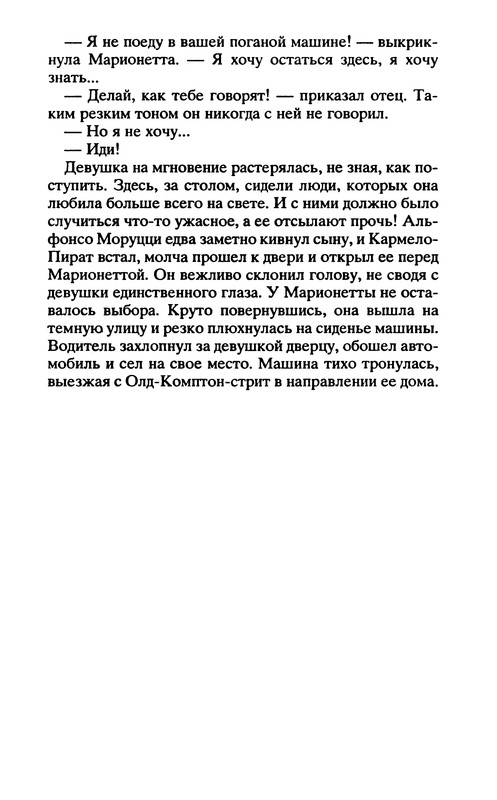 — Я не поеду в вашей поганой машине! — выкрикнула Марионетта. — Я хочу остаться здесь, я хочу знать...

— Делай, как тебе говорят! — приказал отец. Таким резким тоном он никогда с ней не говорил.

— Но я не хочу...

— Иди!

Девушка на мгновение растерялась, не зная, как поступить. Здесь, за столом, сидели люди, которых она любила больше всего на свете. И с ними должно было случиться что-то ужасное, а ее отсылают прочь! Альфонсо Моруцци едва заметно кивнул сыну, и Кармело-Пират встал, молча прошел к двери и открыл ее перед Марионеттой. Он вежливо склонил голову, не сводя с девушки единственного глаза. У Марионетты не оставалось выбора. Круто повернувшись, она вышла на темную улицу и резко плюхнулась на сиденье машины. Водитель захлопнул за девушкой дверцу, обошел автомобиль и сел на свое место. Машина тихо тронулась, выезжая с Олд-Комптон-стрит в направлении ее дома.